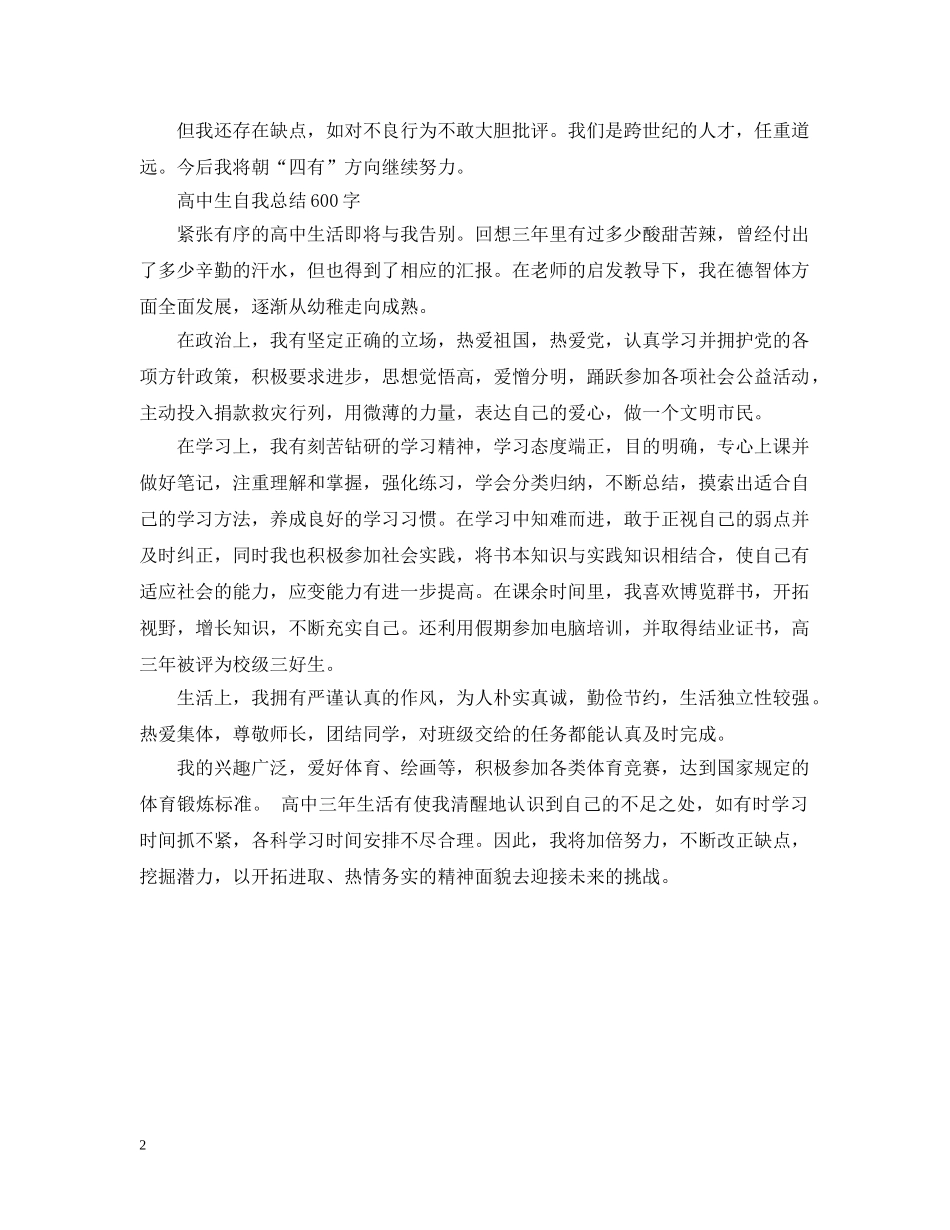 但我还存在缺点，如对不良行为不敢大胆批评。我们是跨世纪的人才，任重道远。今后我将朝“四有”方向继续努力。

高中生自我总结600字

紧张有序的高中生活即将与我告别。回想三年里有过多少酸甜苦辣，曾经付出了多少辛勤的汗水，但也得到了相应的汇报。在老师的启发教导下，我在德智体方面全面发展，逐渐从幼稚走向成熟。

在政治上，我有坚定正确的立场，热爱祖国，热爱党，认真学习并拥护党的各项方针政策，积极要求进步，思想觉悟高，爱憎分明，踊跃参加各项社会公益活动，主动投入捐款救灾行列，用微薄的力量，表达自己的爱心，做一个文明市民。

在学习上，我有刻苦钻研的学习精神，学习态度端正，目的明确，专心上课并做好笔记，注重理解和掌握，强化练习，学会分类归纳，不断总结，摸索出适合自己的学习方法，养成良好的学习习惯。在学习中知难而进，敢于正视自己的弱点并及时纠正，同时我也积极参加社会实践，将书本知识与实践知识相结合，使自己有适应社会的能力，应变能力有进一步提高。在课余时间里，我喜欢博览群书，开拓视野，增长知识，不断充实自己。还利用假期参加电脑培训，并取得结业证书，高三年被评为校级三好生。

生活上，我拥有严谨认真的作风，为人朴实真诚，勤俭节约，生活独立性较强。热爱集体，尊敬师长，团结同学，对班级交给的任务都能认真及时完成。

我的兴趣广泛，爱好体育、绘画等，积极参加各类体育竞赛，达到国家规定的体育锻炼标准。 高中三年生活有使我清醒地认识到自己的不足之处，如有时学习时间抓不紧，各科学习时间安排不尽合理。因此，我将加倍努力，不断改正缺点，挖掘潜力，以开拓进取、热情务实的精神面貌去迎接未来的挑战。

2